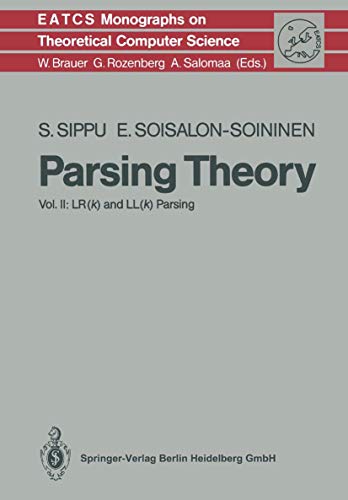 EATCS Monographs on Theoretical Computer Science
W. Brauer G. Rozenberg A. Salomaa (Eds.)

EATCS

S. SIPPU E. SOISALON-SOININEN

Parsing Theory

Vol. II: LR($k$) and LL($k$) Parsing

Springer-Verlag Berlin Heidelberg GmbH